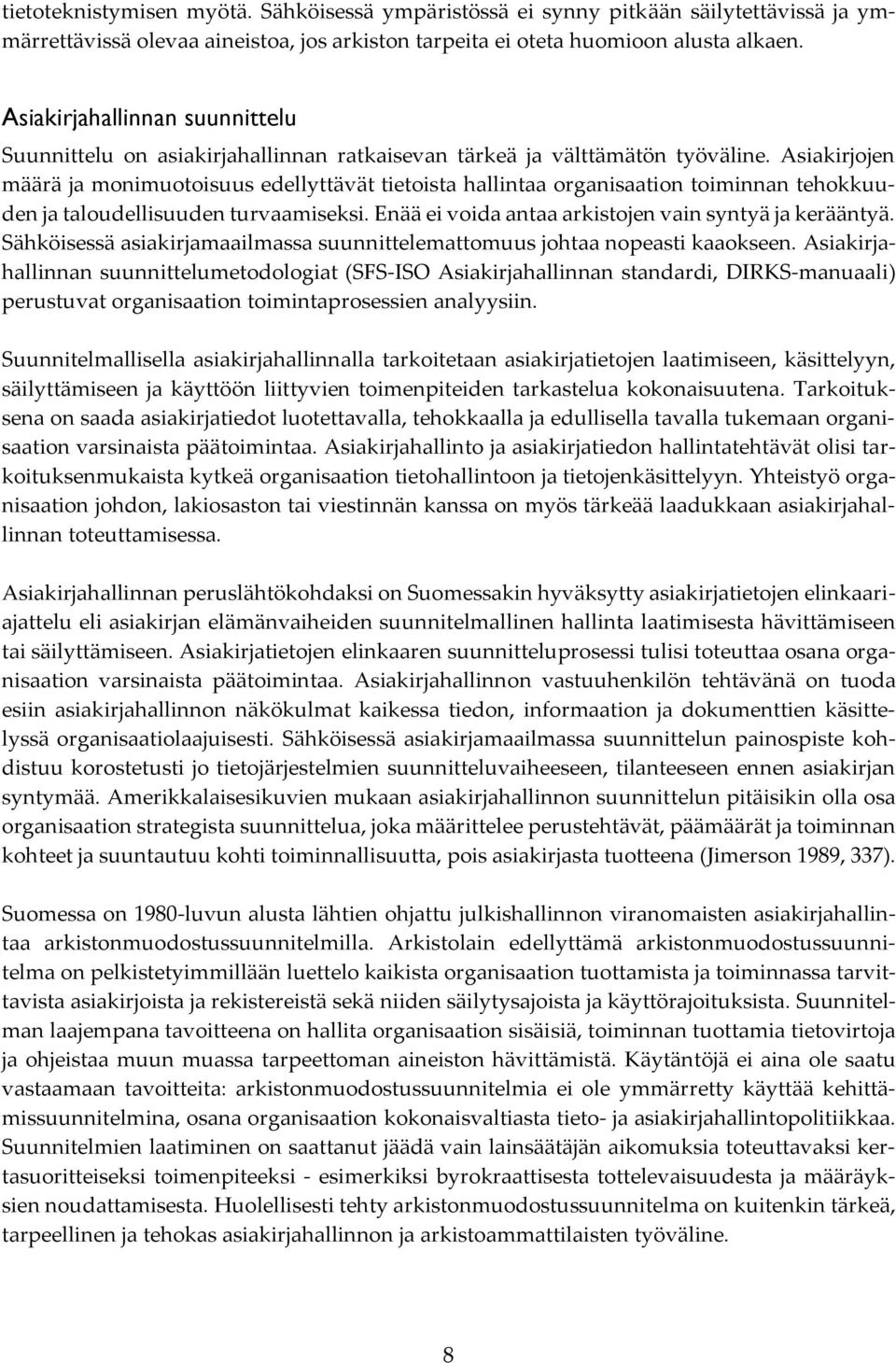 tietoteknistymisen myötä. Sähköisessä ympäristössä ei synny pitkään säilytettävissä ja ymmärrettävissä olevaa aineistoa, jos arkiston tarpeita ei oteta huomioon alusta alkaen.

Asiakirjahallinnan suunnittelu

Suunnittelu on asiakirjahallinnan ratkaisevan tärkeä ja välttämätön työväline. Asiakirjojen määrä ja monimuotoisuus edellyttävät tietoista hallintaa organisaation toiminnan tehokkuuden ja taloudellisuuden turvaamiseksi. Enää ei voida antaa arkistojen vain syntyä ja kerääntyä. Sähköisessä asiakirjamaailmassa suunnittelemattomuus johtaa nopeasti kaaokseen. Asiakirjahallinnan suunnittelumetodologiat (SFS-ISO Asiakirjahallinnan standardi, DIRKS-manuaali) perustuvat organisaation toimintaprosessien analyysiin.

Suunnitelmallisella asiakirjahallinnalla tarkoitetaan asiakirjatietojen laatimiseen, käsittelyyn, säilyttämiseen ja käyttöön liittyvien toimenpiteiden tarkastelua kokonaisuutena. Tarkoituksena on saada asiakirjatiedot luotettavalla, tehokkaalla ja edullisella tavalla tukemaan organisaation varsinaista päätoimintaa. Asiakirjahallinto ja asiakirjatiedon hallintatehtävät olisi tarkoituksenmukaista kytkeä organisaation tietohallintoon ja tietojenkäsittelyyn. Yhteistyö organisaation johdon, lakiosaston tai viestinnän kanssa on myös tärkeää laadukkaan asiakirjahallinnan toteuttamisessa.

Asiakirjahallinnan peruslähtökohdaksi on Suomessakin hyväksytty asiakirjatietojen elinkaariajattelu eli asiakirjan elämänvaiheiden suunnitelmallinen hallinta laatimisesta hävittämiseen tai säilyttämiseen. Asiakirjatietojen elinkaaren suunnitteluprosessi tulisi toteuttaa osana organisaation varsinaista päätoimintaa. Asiakirjahallinnon vastuuhenkilön tehtävänä on tuoda esiin asiakirjahallinnon näkökulmat kaikessa tiedon, informaation ja dokumenttien käsittelyssä organisaatiolaajuisesti. Sähköisessä asiakirjamaailmassa suunnittelun painospiste kohdistuu korostetusti jo tietojärjestelmien suunnitteluvaiheeseen, tilanteeseen ennen asiakirjan syntymää. Amerikkalaisesikuvien mukaan asiakirjahallinnon suunnittelun pitäisikin olla osa organisaation strategista suunnittelua, joka määrittelee perustehtävät, päämäärät ja toiminnan kohteet ja suuntautuu kohti toiminnallisuutta, pois asiakirjasta tuotteena (Jimerson 1989, 337).

Suomessa on 1980-luvun alusta lähtien ohjattu julkishallinnon viranomaisten asiakirjahallintaa arkistonmuodostussuunnitelmilla. Arkistolain edellyttämä arkistonmuodostussuunnitelma on pelkistetyimmillään luettelo kaikista organisaation tuottamista ja toiminnassa tarvittavista asiakirjoista ja rekistereistä sekä niiden säilytysajoista ja käyttörajoituksista. Suunnitelman laajempana tavoitteena on hallita organisaation sisäisiä, toiminnan tuottamia tietovirtoja ja ohjeistaa muun muassa tarpeettoman aineiston hävittämistä. Käytäntöjä ei aina ole saatu vastaamaan tavoitteita: arkistonmuodostussuunnitelmia ei ole ymmärretty käyttää kehittämissuunnitelmina, osana organisaation kokonaisvaltiasta tieto- ja asiakirjahallintopolitiikkaa. Suunnitelmien laatiminen on saattanut jäädä vain lainsäätäjän aikomuksia toteuttavaksi kertasuoritteiseksi toimenpiteeksi - esimerkiksi byrokraattisesta tottelevaisuudesta ja määräyksien noudattamisesta. Huolellisesti tehty arkistonmuodostussuunnitelma on kuitenkin tärkeä, tarpeellinen ja tehokas asiakirjahallinnon ja arkistoammattilaisten työväline.

8